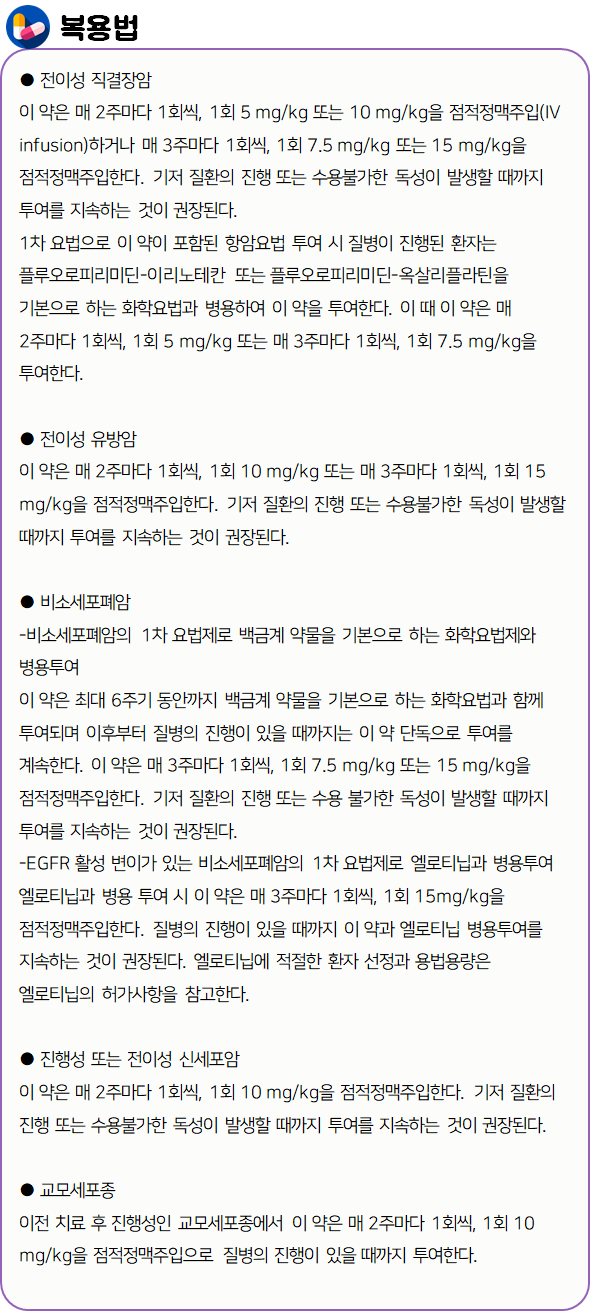 복용법

● 전이성 직결장암
이 약은 매 2주마다 1회씩, 1회 5 mg/kg 또는 10 mg/kg을 점적정맥주입(IV infusion)하거나 매 3주마다 1회씩, 1회 7.5 mg/kg 또는 15 mg/kg을 점적정맥주입한다. 기저 질환의 진행 또는 수용불가한 독성이 발생할 때까지 투여를 지속하는 것이 권장된다.
1차 요법으로 이 약이 포함된 항암요법 투여 시 질병이 진행된 환자는 플루오로피리미딘-이리노테칸 또는 플루오로피리미딘-옥살리플라틴을 기본으로 하는 화학요법과 병용하여 이 약을 투여한다. 이 때 이 약은 매 2주마다 1회씩, 1회 5 mg/kg 또는 매 3주마다 1회씩, 1회 7.5 mg/kg을 투여한다.

● 전이성 유방암
이 약은 매 2주마다 1회씩, 1회 10 mg/kg 또는 매 3주마다 1회씩, 1회 15 mg/kg을 점적정맥주입한다. 기저 질환의 진행 또는 수용불가한 독성이 발생할 때까지 투여를 지속하는 것이 권장된다.

● 비소세포폐암
-비소세포폐암의 1차 요법제로 백금계 약물을 기본으로 하는 화학요법제와 병용투여
이 약은 최대 6주기 동안까지 백금계 약물을 기본으로 하는 화학요법과 함께 투여되며 이후부터 질병의 진행이 있을 때까지는 이 약 단독으로 투여를 계속한다. 이 약은 매 3주마다 1회씩, 1회 7.5 mg/kg 또는 15 mg/kg을 점적정맥주입한다. 기저 질환의 진행 또는 수용 불가한 독성이 발생할 때까지 투여를 지속하는 것이 권장된다.
-EGFR 활성 변이가 있는 비소세포폐암의 1차 요법제로 엘로티닙과 병용투여
엘로티닙과 병용 투여 시 이 약은 매 3주마다 1회씩, 1회 15mg/kg을 점적정맥주입한다. 질병의 진행이 있을 때까지 이 약과 엘로티닙 병용투여를 지속하는 것이 권장된다. 엘로티닙에 적절한 환자 선정과 용법용량은 엘로티닙의 허가사항을 참고한다.

● 진행성 또는 전이성 신세포암
이 약은 매 2주마다 1회씩, 1회 10 mg/kg을 점적정맥주입한다. 기저 질환의 진행 또는 수용불가한 독성이 발생할 때까지 투여를 지속하는 것이 권장된다.

● 교모세포종
이전 치료 후 진행성인 교모세포종에서 이 약은 매 2주마다 1회씩, 1회 10 mg/kg을 점적정맥주입으로 질병의 진행이 있을 때까지 투여한다.